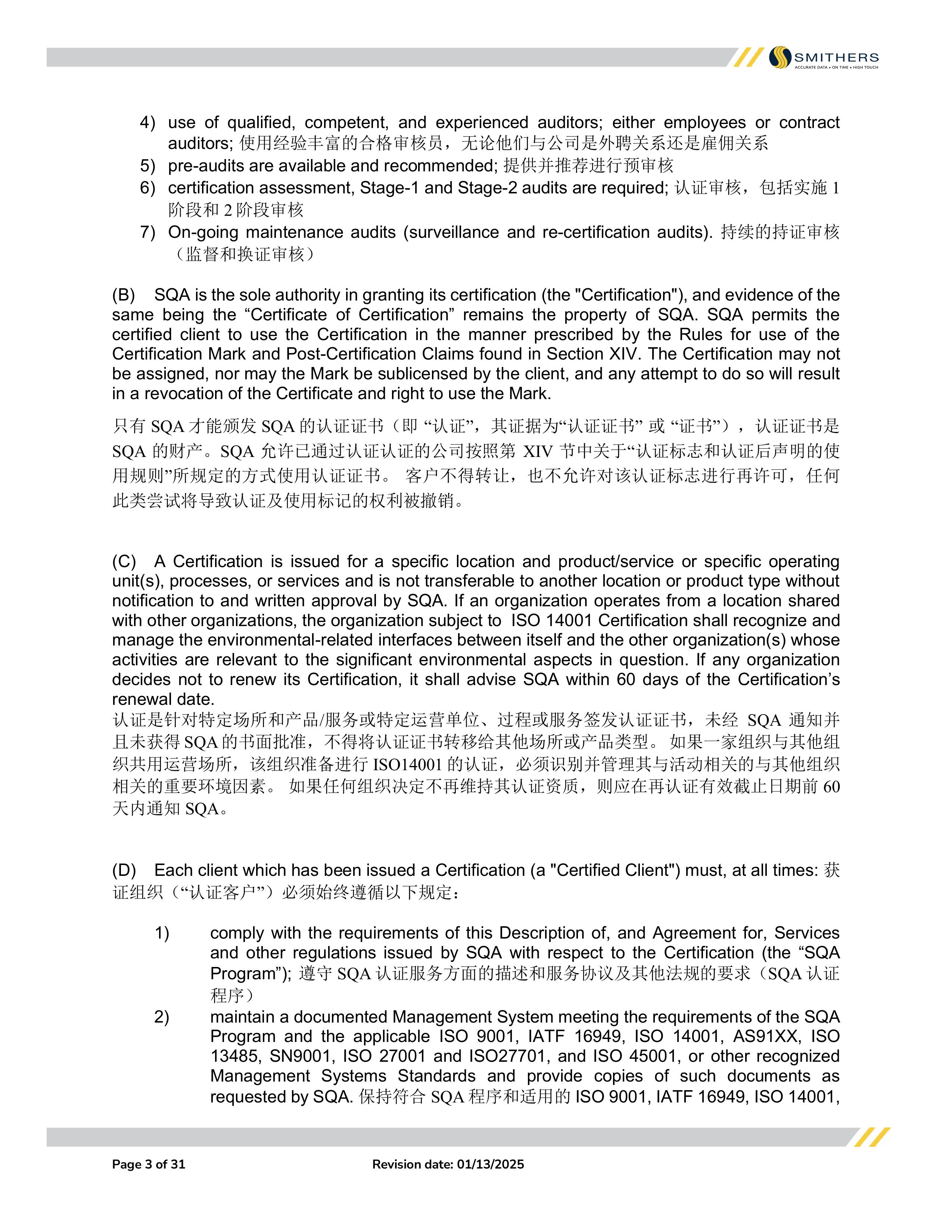 SMITHERS
ACCURATE DATA • ON TIME • HIGH TOUCH

4) use of qualified, competent, and experienced auditors; either employees or contract auditors; 使用经验丰富的合格审核员，无论他们与公司是外聘关系还是雇佣关系
5) pre-audits are available and recommended; 提供并推荐进行预审核
6) certification assessment, Stage-1 and Stage-2 audits are required; 认证审核，包括实施 1 阶段和 2 阶段审核
7) On-going maintenance audits (surveillance and re-certification audits). 持续的持证审核（监督和换证审核）

(B) SQA is the sole authority in granting its certification (the "Certification"), and evidence of the same being the “Certificate of Certification” remains the property of SQA. SQA permits the certified client to use the Certification in the manner prescribed by the Rules for use of the Certification Mark and Post-Certification Claims found in Section XIV. The Certification may not be assigned, nor may the Mark be sublicensed by the client, and any attempt to do so will result in a revocation of the Certificate and right to use the Mark.

只有 SQA 才能颁发 SQA 的认证证书（即 “认证”，其证据为“认证证书” 或 “证书”），认证证书是 SQA 的财产。SQA 允许已通过认证认证的公司按照第 XIV 节中关于“认证标志和认证后声明的使用规则”所规定的方式使用认证证书。 客户不得转让，也不允许对该认证标志进行再许可，任何此类尝试将导致认证及使用标记的权利被撤销。

(C) A Certification is issued for a specific location and product/service or specific operating unit(s), processes, or services and is not transferable to another location or product type without notification to and written approval by SQA. If an organization operates from a location shared with other organizations, the organization subject to ISO 14001 Certification shall recognize and manage the environmental-related interfaces between itself and the other organization(s) whose activities are relevant to the significant environmental aspects in question. If any organization decides not to renew its Certification, it shall advise SQA within 60 days of the Certification’s renewal date.
认证是针对特定场所和产品/服务或特定运营单位、过程或服务签发认证证书，未经 SQA 通知并且未获得 SQA 的书面批准，不得将认证证书转移给其他场所或产品类型。 如果一家组织与其他组织共用运营场所，该组织准备进行 ISO14001 的认证，必须识别并管理其与活动相关的与其他组织相关的重要环境因素。 如果任何组织决定不再维持其认证资质，则应在再认证有效截止日期前 60 天内通知 SQA。

(D) Each client which has been issued a Certification (a "Certified Client") must, at all times: 获证组织（“认证客户”）必须始终遵循以下规定：

1) comply with the requirements of this Description of, and Agreement for, Services and other regulations issued by SQA with respect to the Certification (the “SQA Program”); 遵守 SQA 认证服务方面的描述和服务协议及其他法规的要求（SQA 认证程序）
2) maintain a documented Management System meeting the requirements of the SQA Program and the applicable ISO 9001, IATF 16949, ISO 14001, AS91XX, ISO 13485, SN9001, ISO 27001 and ISO27701, and ISO 45001, or other recognized Management Systems Standards and provide copies of such documents as requested by SQA. 保持符合 SQA 程序和适用的 ISO 9001, IATF 16949, ISO 14001,

Page 3 of 31 Revision date: 01/13/2025